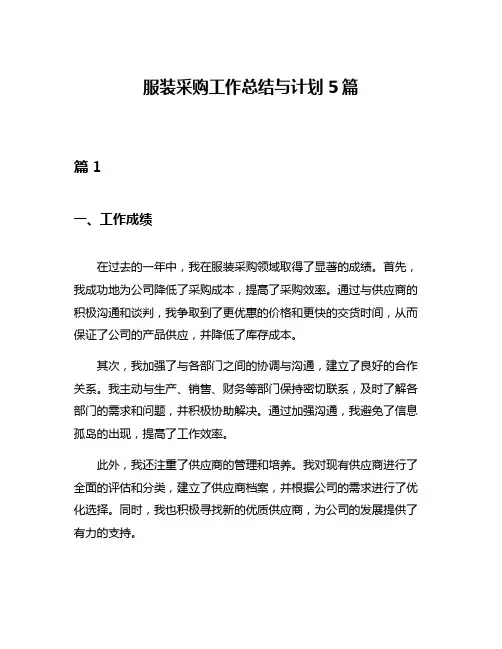 服装采购工作总结与计划 5 篇

篇 1

一、工作成绩

在过去的一年中，我在服装采购领域取得了显著的成绩。首先，我成功地为公司降低了采购成本，提高了采购效率。通过与供应商的积极沟通和谈判，我争取到了更优惠的价格和更快的交货时间，从而保证了公司的产品供应，并降低了库存成本。

其次，我加强了与各部门之间的协调与沟通，建立了良好的合作关系。我主动与生产、销售、财务等部门保持密切联系，及时了解各部门的需求和问题，并积极协助解决。通过加强沟通，我避免了信息孤岛的出现，提高了工作效率。

此外，我还注重了供应商的管理和培养。我对现有供应商进行了全面的评估和分类，建立了供应商档案，并根据公司的需求进行了优化选择。同时，我也积极寻找新的优质供应商，为公司的发展提供了有力的支持。